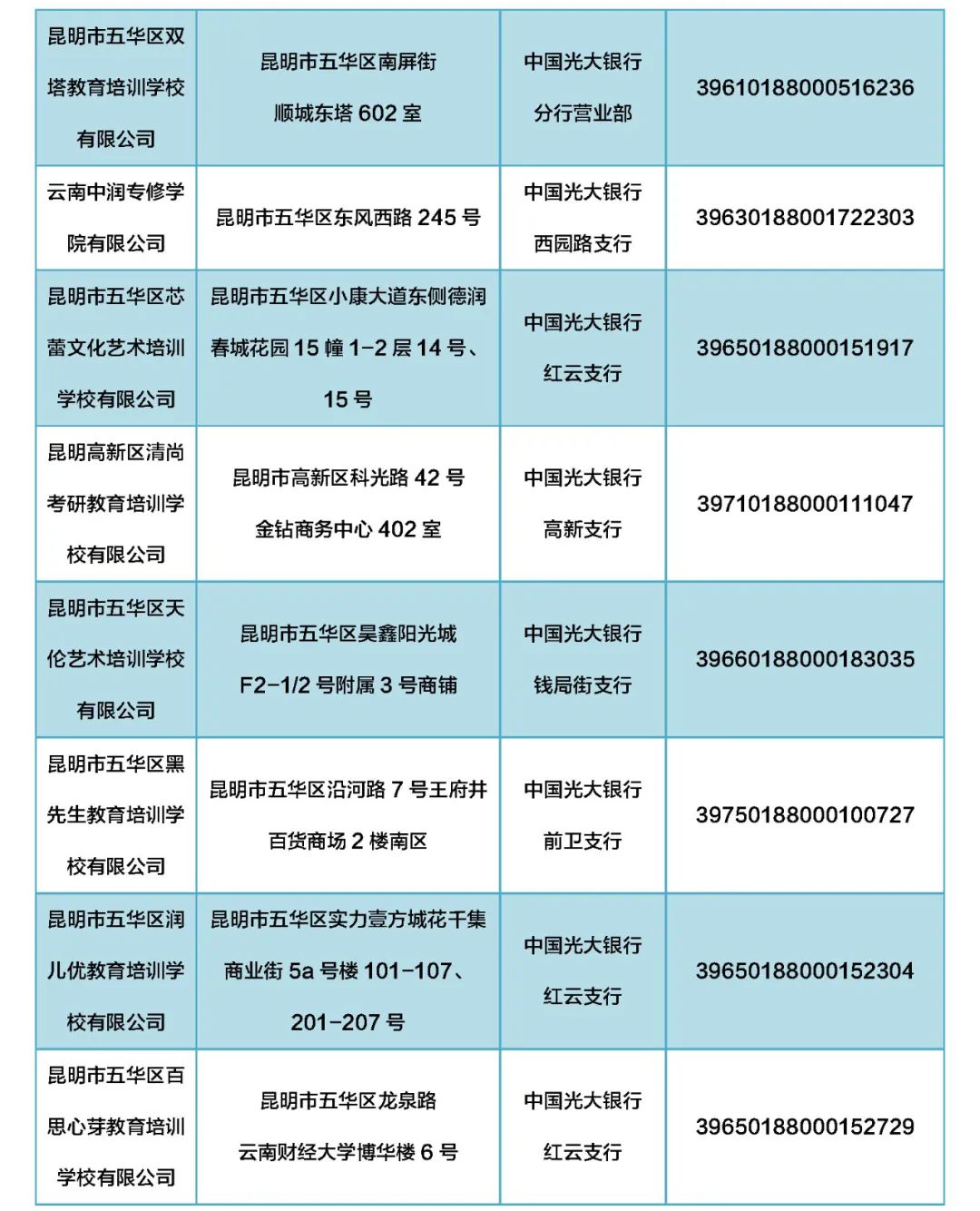 | 昆明市五华区双塔教育培训学校有限公司 | 昆明市五华区南屏街顺城东塔602室 | 中国光大银行分行营业部 | 39610188000516236 |
|---|---|---|---|
| 云南中润专修学院有限公司 | 昆明市五华区东风西路245号 | 中国光大银行西园路支行 | 39630188001722303 |
| 昆明市五华区芯蕾文化艺术培训学校有限公司 | 昆明市五华区小康大道东侧德润春城花园15幢1-2层14号、15号 | 中国光大银行红云支行 | 39650188000151917 |
| 昆明高新区清尚考研教育培训学校有限公司 | 昆明市高新区科光路42号金钻商务中心402室 | 中国光大银行高新支行 | 39710188000111047 |
| 昆明市五华区天伦艺术培训学校有限公司 | 昆明市五华区昊鑫阳光城F2-1/2号附属3号商铺 | 中国光大银行钱局街支行 | 39660188000183035 |
| 昆明市五华区黑先生教育培训学校有限公司 | 昆明市五华区沿河路7号王府井百货商场2楼南区 | 中国光大银行前卫支行 | 39750188000100727 |
| 昆明市五华区润儿优教育培训学校有限公司 | 昆明市五华区实力壹方城花千集商业街5a号楼101-107、201-207号 | 中国光大银行红云支行 | 39650188000152304 |
| 昆明市五华区百思心芽教育培训学校有限公司 | 昆明市五华区龙泉路云南财经大学博华楼6号 | 中国光大银行红云支行 | 39650188000152729 |